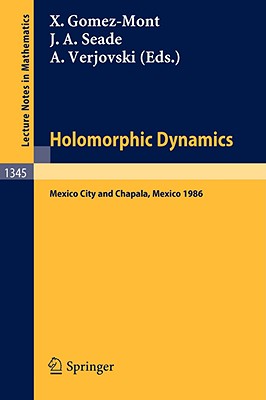 Lecture Notes in Mathematics

X. Gomez-Mont
J. A. Seade
A. Verjovski (Eds.)

Holomorphic Dynamics

1345

Mexico City and Chapala, Mexico 1986

Springer